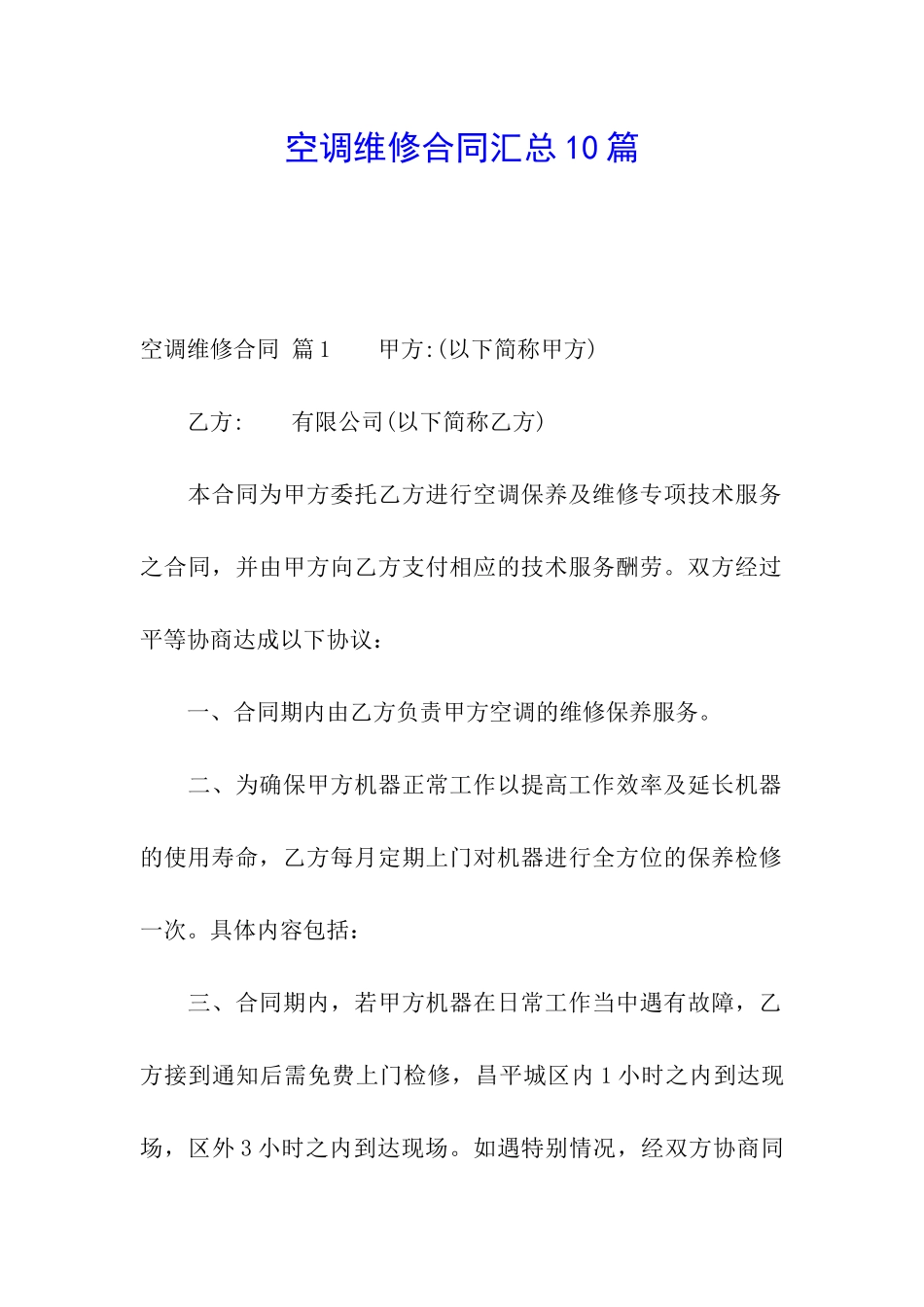 空调维修合同汇总10篇

空调维修合同 篇1　　甲方:(以下简称甲方)

乙方:　　有限公司(以下简称乙方)

本合同为甲方委托乙方进行空调保养及维修专项技术服务之合同，并由甲方向乙方支付相应的技术服务酬劳。双方经过平等协商达成以下协议：

一、合同期内由乙方负责甲方空调的维修保养服务。

二、为确保甲方机器正常工作以提高工作效率及延长机器的使用寿命，乙方每月定期上门对机器进行全方位的保养检修一次。具体内容包括：

三、合同期内，若甲方机器在日常工作当中遇有故障，乙方接到通知后需免费上门检修，昌平城区内1小时之内到达现场，区外3小时之内到达现场。如遇特别情况，经双方协商同